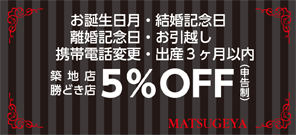 お誕生日月・結婚記念日
離婚記念日・お引越し
携帯電話変更・出産３ヶ月以内

築地店
勝どき店
5%OFF
(申告制)

MATSUGEYA